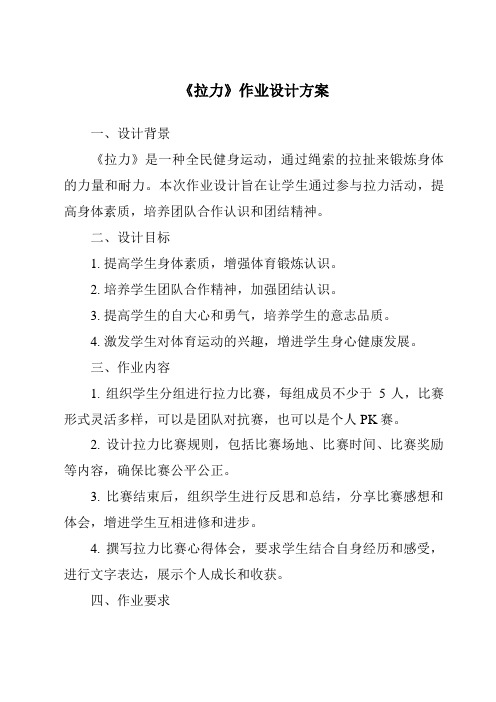 《拉力》作业设计方案

一、设计背景

《拉力》是一种全民健身运动，通过绳索的拉扯来锻炼身体的力量和耐力。本次作业设计旨在让学生通过参与拉力活动，提高身体素质，培养团队合作认识和团结精神。

二、设计目标

1. 提高学生身体素质，增强体育锻炼认识。

2. 培养学生团队合作精神，加强团结认识。

3. 提高学生的自大心和勇气，培养学生的意志品质。

4. 激发学生对体育运动的兴趣，增进学生身心健康发展。

三、作业内容

1. 组织学生分组进行拉力比赛，每组成员不少于 5 人，比赛形式灵活多样，可以是团队对抗赛，也可以是个人 PK 赛。

2. 设计拉力比赛规则，包括比赛场地、比赛时间、比赛奖励等内容，确保比赛公平公正。

3. 比赛结束后，组织学生进行反思和总结，分享比赛感想和体会，增进学生互相进修和进步。

4. 撰写拉力比赛心得体会，要求学生结合自身经历和感受，进行文字表达，展示个人成长和收获。

四、作业要求